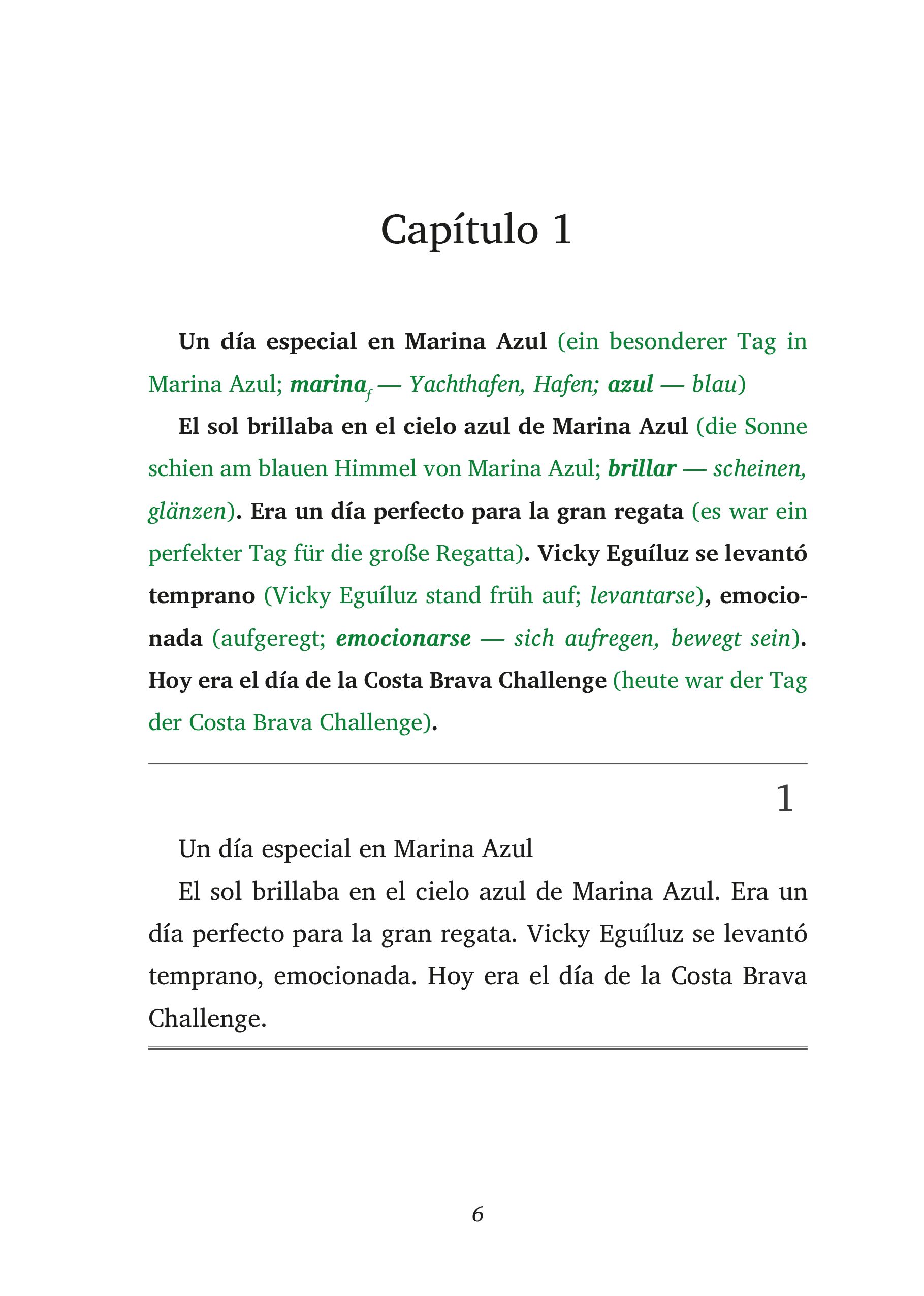 Capítulo 1

Un día especial en Marina Azul (ein besonderer Tag in Marina Azul; marina$_f$ — Yachthafen, Hafen; azul — blau)

El sol brillaba en el cielo azul de Marina Azul (die Sonne schien am blauen Himmel von Marina Azul; brillar — scheinen, glänzen). Era un día perfecto para la gran regata (es war ein perfekter Tag für die große Regatta). Vicky Eguíluz se levantó temprano (Vicky Eguíluz stand früh auf; levantarse), emocionada (aufgeregt; emocionarse — sich aufregen, bewegt sein). Hoy era el día de la Costa Brava Challenge (heute war der Tag der Costa Brava Challenge).

1

Un día especial en Marina Azul

El sol brillaba en el cielo azul de Marina Azul. Era un día perfecto para la gran regata. Vicky Eguíluz se levantó temprano, emocionada. Hoy era el día de la Costa Brava Challenge.

6